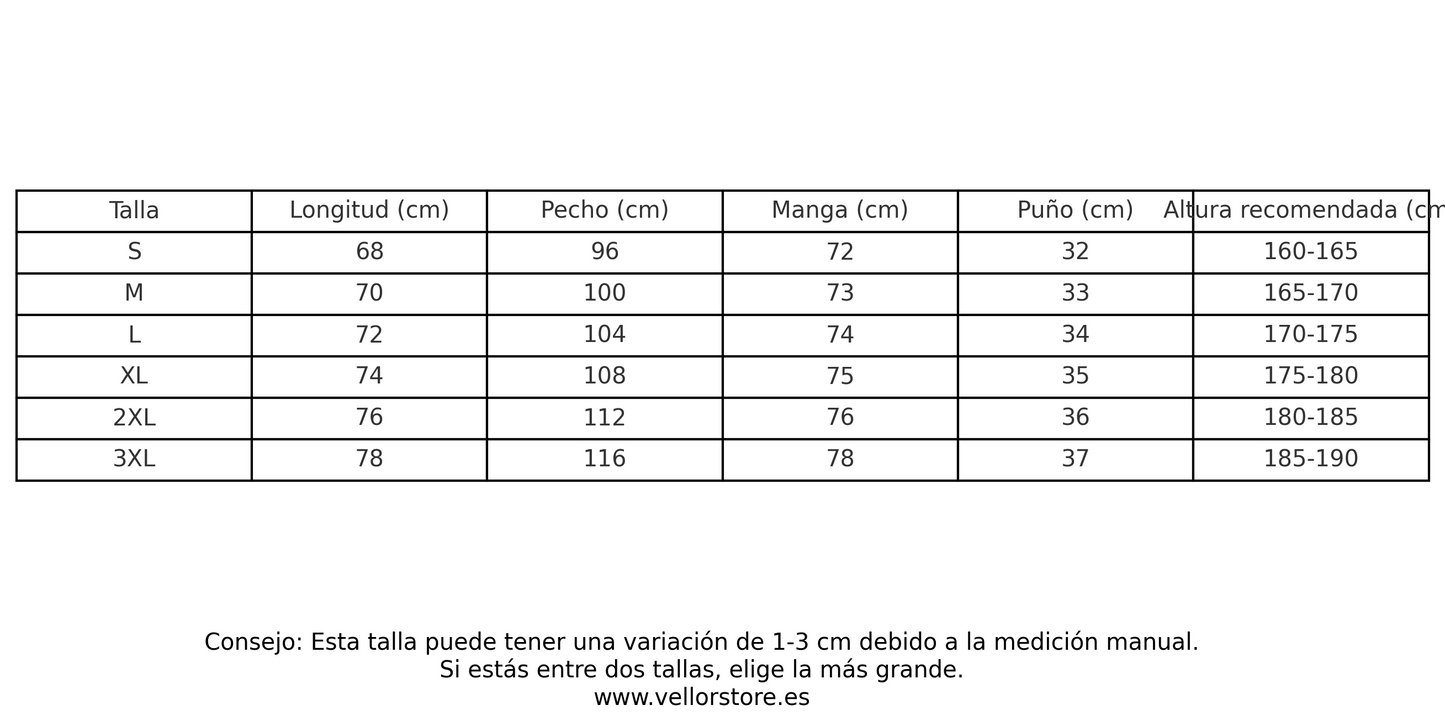 | Talla | Longitud (cm) | Pecho (cm) | Manga (cm) | Puño (cm) | Altura recomendada (cm |
|---|---|---|---|---|---|
| S | 68 | 96 | 72 | 32 | 160-165 |
| M | 70 | 100 | 73 | 33 | 165-170 |
| L | 72 | 104 | 74 | 34 | 170-175 |
| XL | 74 | 108 | 75 | 35 | 175-180 |
| 2XL | 76 | 112 | 76 | 36 | 180-185 |
| 3XL | 78 | 116 | 78 | 37 | 185-190 |

Consejo: Esta talla puede tener una variación de 1-3 cm debido a la medición manual.
Si estás entre dos tallas, elige la más grande.
www.vellorstore.es